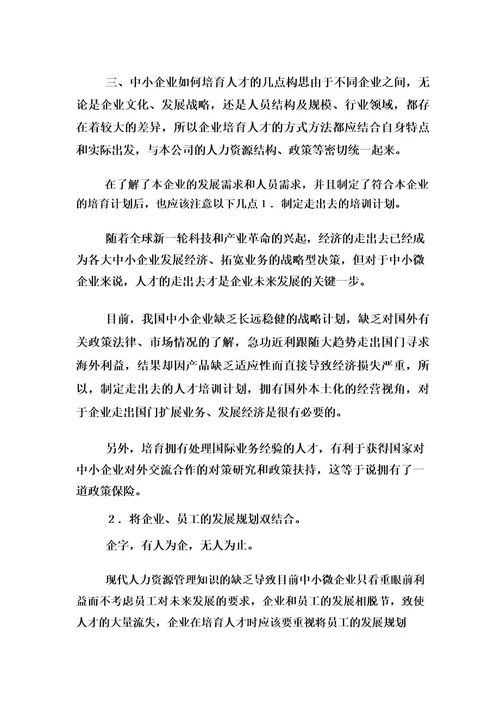 三、中小企业如何培育人才的几点构思由于不同企业之间，无论是企业文化、发展战略，还是人员结构及规模、行业领域，都存在着较大的差异，所以企业培育人才的方式方法都应结合自身特点和实际出发，与本公司的人力资源结构、政策等密切统一起来。

在了解了本企业的发展需求和人员需求，并且制定了符合本企业的培育计划后，也应该注意以下几点１．制定走出去的培训计划。

随着全球新一轮科技和产业革命的兴起，经济的走出去已经成为各大中小企业发展经济、拓宽业务的战略型决策，但对于中小微企业来说，人才的走出去才是企业未来发展的关键一步。

目前，我国中小企业缺乏长远稳健的战略计划，缺乏对国外有关政策法律、市场情况的了解，急功近利跟随大趋势走出国门寻求海外利益，结果却因产品缺乏适应性而直接导致经济损失严重，所以，制定走出去的人才培训计划，拥有国外本土化的经营视角，对于企业走出国门扩展业务、发展经济是很有必要的。

另外，培育拥有处理国际业务经验的人才，有利于获得国家对中小企业对外交流合作的对策研究和政策扶持，这等于说拥有了一道政策保险。

２．将企业、员工的发展规划双结合。

企字，有人为企，无人为止。

现代人力资源管理知识的缺乏导致目前中小微企业只看重眼前利益而不考虑员工对未来发展的要求，企业和员工的发展相脱节，致使人才的大量流失，企业在培育人才时应该要重视将员工的发展规划